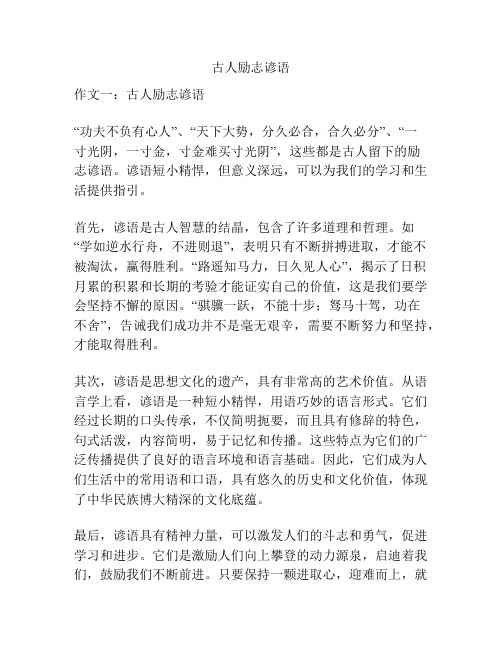 古人励志谚语

作文一：古人励志谚语

“功夫不负有心人”、“天下大势，分久必合，合久必分”、“一寸光阴，一寸金，寸金难买寸光阴”，这些都是古人留下的励志谚语。谚语短小精悍，但意义深远，可以为我们的学习和生活提供指引。

首先，谚语是古人智慧的结晶，包含了许多道理和哲理。如“学如逆水行舟，不进则退”，表明只有不断拼搏进取，才能不被淘汰，赢得胜利。“路遥知马力，日久见人心”，揭示了日积月累的积累和长期的考验才能证实自己的价值，这是我们要学会坚持不懈的原因。“骐骥一跃，不能十步；驽马十驾，功在不舍”，告诫我们成功并不是毫无艰辛，需要不断努力和坚持，才能取得胜利。

其次，谚语是思想文化的遗产，具有非常高的艺术价值。从语言学上看，谚语是一种短小精悍，用语巧妙的语言形式。它们经过长期的口头传承，不仅简明扼要，而且具有修辞的特色，句式活泼，内容简明，易于记忆和传播。这些特点为它们的广泛传播提供了良好的语言环境和语言基础。因此，它们成为人们生活中的常用语和口语，具有悠久的历史和文化价值，体现了中华民族博大精深的文化底蕴。

最后，谚语具有精神力量，可以激发人们的斗志和勇气，促进学习和进步。它们是激励人们向上攀登的动力源泉，启迪着我们，鼓励我们不断前进。只要保持一颗进取心，迎难而上，就